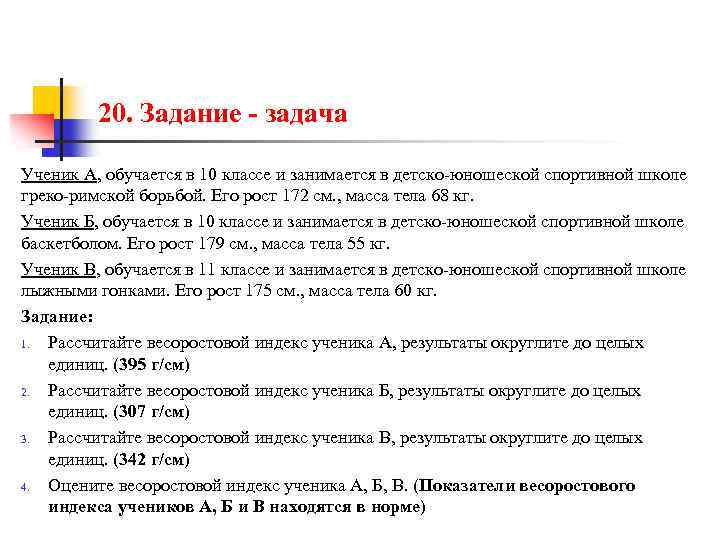 20. Задание - задача

Ученик А, обучается в 10 классе и занимается в детско-юношеской спортивной школе греко-римской борьбой. Его рост 172 см., масса тела 68 кг.

Ученик Б, обучается в 10 классе и занимается в детско-юношеской спортивной школе баскетболом. Его рост 179 см., масса тела 55 кг.

Ученик В, обучается в 11 классе и занимается в детско-юношеской спортивной школе лыжными гонками. Его рост 175 см., масса тела 60 кг.

Задание:

1. Рассчитайте весоростовой индекс ученика А, результаты округлите до целых единиц. (395 г/см)
2. Рассчитайте весоростовой индекс ученика Б, результаты округлите до целых единиц. (307 г/см)
3. Рассчитайте весоростовой индекс ученика В, результаты округлите до целых единиц. (342 г/см)
4. Оцените весоростовой индекс ученика А, Б, В. (Показатели весоростового индекса учеников А, Б и В находятся в норме)